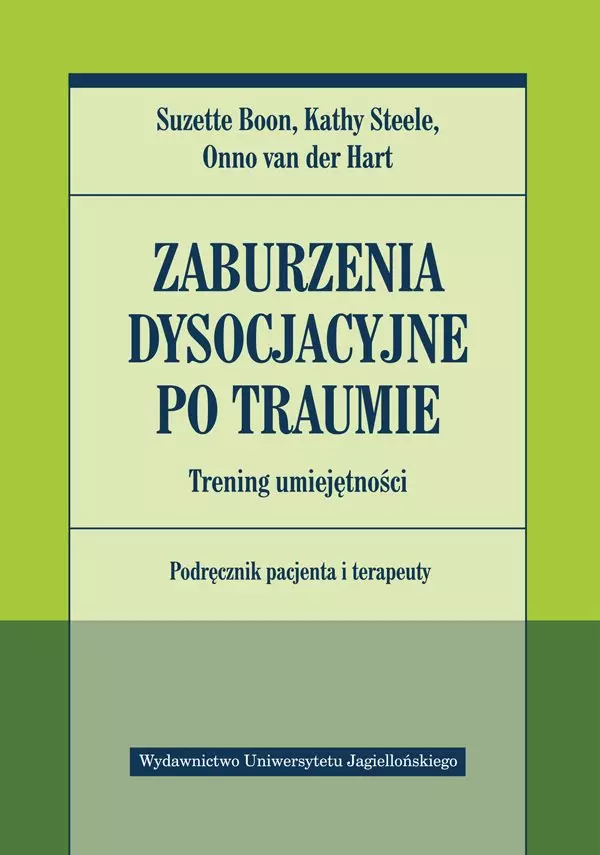 Suzette Boon, Kathy Steele,
Onno van der Hart

ZABURZENIA DYSOCJACYJNE PO TRAUMIE

Trening umiejętności

Podręcznik pacjenta i terapeuty

Wydawnictwo Uniwersytetu Jagiellońskiego